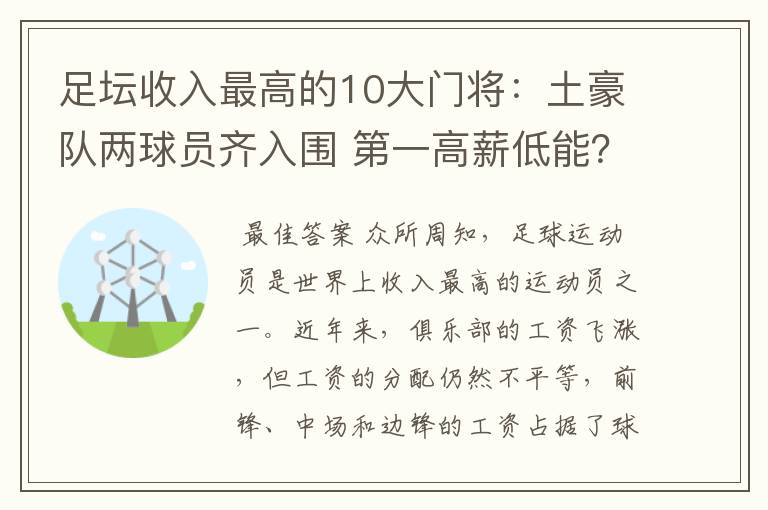 足坛收入最高的10大门将：土豪队两球员齐入围 第一高薪低能?

最佳答案 众所周知，足球运动员是世界上收入最高的运动员之一。近年来，俱乐部的工资飞涨，但工资的分配仍然不平等，前锋、中场和边锋的工资占据了球